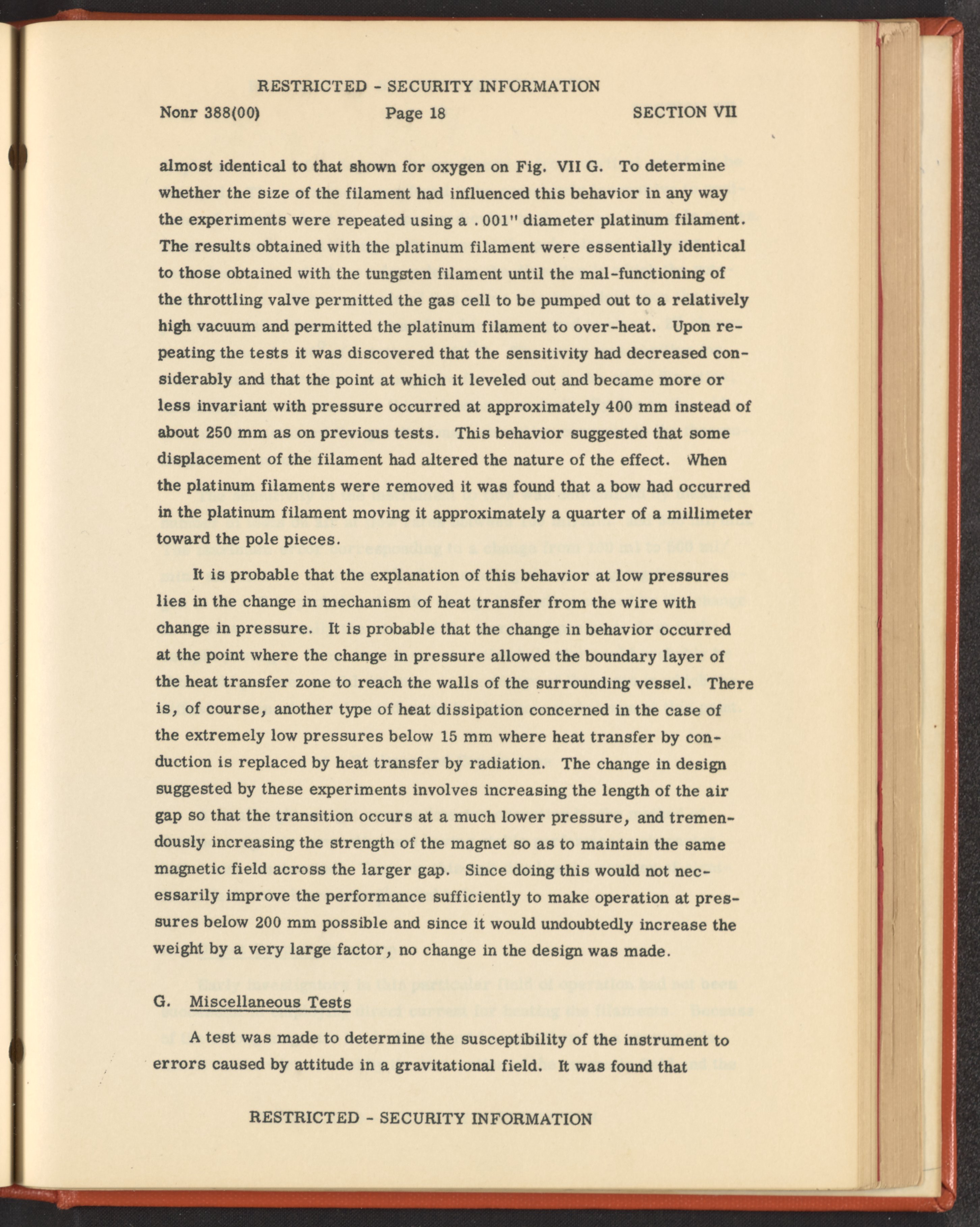 RESTRICTED - SECURITY INFORMATION

Nonr 388(00) Page 18 SECTION VII

almost identical to that shown for oxygen on Fig. VII G. To determine whether the size of the filament had influenced this behavior in any way the experiments were repeated using a .001" diameter platinum filament. The results obtained with the platinum filament were essentially identical to those obtained with the tungsten filament until the mal-functioning of the throttling valve permitted the gas cell to be pumped out to a relatively high vacuum and permitted the platinum filament to over-heat. Upon repeating the tests it was discovered that the sensitivity had decreased considerably and that the point at which it leveled out and became more or less invariant with pressure occurred at approximately 400 mm instead of about 250 mm as on previous tests. This behavior suggested that some displacement of the filament had altered the nature of the effect. When the platinum filaments were removed it was found that a bow had occurred in the platinum filament moving it approximately a quarter of a millimeter toward the pole pieces.

It is probable that the explanation of this behavior at low pressures lies in the change in mechanism of heat transfer from the wire with change in pressure. It is probable that the change in behavior occurred at the point where the change in pressure allowed the boundary layer of the heat transfer zone to reach the walls of the surrounding vessel. There is, of course, another type of heat dissipation concerned in the case of the extremely low pressures below 15 mm where heat transfer by conduction is replaced by heat transfer by radiation. The change in design suggested by these experiments involves increasing the length of the air gap so that the transition occurs at a much lower pressure, and tremendously increasing the strength of the magnet so as to maintain the same magnetic field across the larger gap. Since doing this would not necessarily improve the performance sufficiently to make operation at pressures below 200 mm possible and since it would undoubtedly increase the weight by a very large factor, no change in the design was made.

G. Miscellaneous Tests

A test was made to determine the susceptibility of the instrument to errors caused by attitude in a gravitational field. It was found that

RESTRICTED - SECURITY INFORMATION